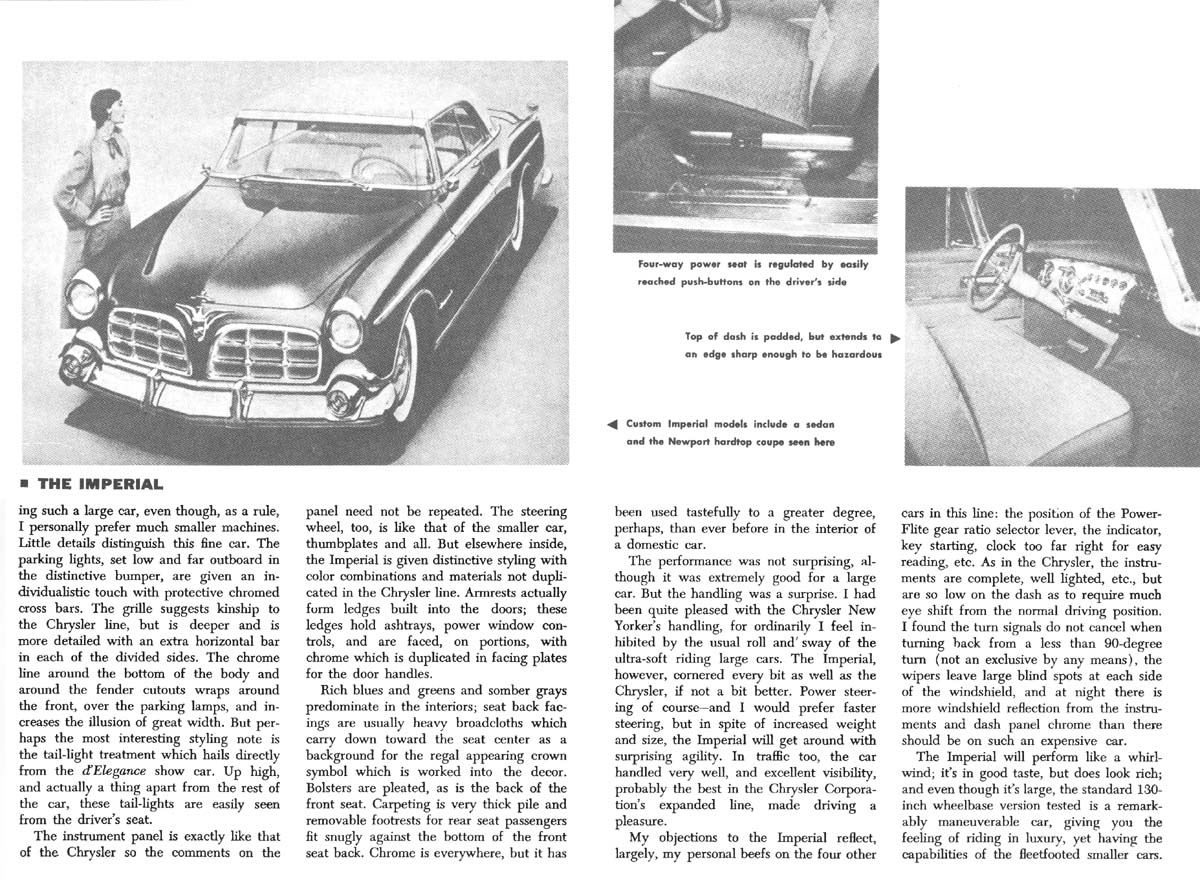 Four-way power seat is regulated by easily reached push-buttons on the driver's side

Top of dash is padded, but extends to an edge sharp enough to be hazardous ▶

◀ Custom Imperial models include a sedan and the Newport hardtop coupe seen here

■ THE IMPERIAL

ing such a large car, even though, as a rule, I personally prefer much smaller machines. Little details distinguish this fine car. The parking lights, set low and far outboard in the distinctive bumper, are given an individualistic touch with protective chromed cross bars. The grille suggests kinship to the Chrysler line, but is deeper and is more detailed with an extra horizontal bar in each of the divided sides. The chrome line around the bottom of the body and around the fender cutouts wraps around the front, over the parking lamps, and increases the illusion of great width. But perhaps the most interesting styling note is the tail-light treatment which hails directly from the d'Elegance show car. Up high, and actually a thing apart from the rest of the car, these tail-lights are easily seen from the driver's seat.

The instrument panel is exactly like that of the Chrysler so the comments on the panel need not be repeated. The steering wheel, too, is like that of the smaller car, thumbplates and all. But elsewhere inside, the Imperial is given distinctive styling with color combinations and materials not duplicated in the Chrysler line. Armrests actually form ledges built into the doors; these ledges hold ashtrays, power window controls, and are faced, on portions, with chrome which is duplicated in facing plates for the door handles.

Rich blues and greens and somber grays predominate in the interiors; seat back facings are usually heavy broadcloths which carry down toward the seat center as a background for the regal appearing crown symbol which is worked into the decor. Bolsters are pleated, as is the back of the front seat. Carpeting is very thick pile and removable footrests for rear seat passengers fit snugly against the bottom of the front seat back. Chrome is everywhere, but it has been used tastefully to a greater degree, perhaps, than ever before in the interior of a domestic car.

The performance was not surprising, although it was extremely good for a large car. But the handling was a surprise. I had been quite pleased with the Chrysler New Yorker's handling, for ordinarily I feel inhibited by the usual roll and sway of the ultra-soft riding large cars. The Imperial, however, cornered every bit as well as the Chrysler, if not a bit better. Power steering of course—and I would prefer faster steering, but in spite of increased weight and size, the Imperial will get around with surprising agility. In traffic too, the car handled very well, and excellent visibility, probably the best in the Chrysler Corporation's expanded line, made driving a pleasure.

My objections to the Imperial reflect, largely, my personal beefs on the four other cars in this line: the position of the PowerFlite gear ratio selector lever, the indicator, key starting, clock too far right for easy reading, etc. As in the Chrysler, the instruments are complete, well lighted, etc., but are so low on the dash as to require much eye shift from the normal driving position. I found the turn signals do not cancel when turning back from a less than 90-degree turn (not an exclusive by any means), the wipers leave large blind spots at each side of the windshield, and at night there is more windshield reflection from the instruments and dash panel chrome than there should be on such an expensive car.

The Imperial will perform like a whirlwind; it's in good taste, but does look rich; and even though it's large, the standard 130-inch wheelbase version tested is a remarkably maneuverable car, giving you the feeling of riding in luxury, yet having the capabilities of the fleetfooted smaller cars.